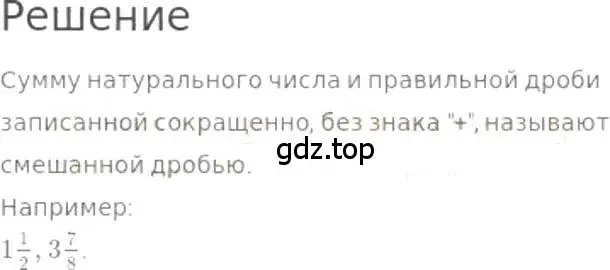 Решение

Сумму натурального числа и правильной дроби записанной сокращенно, без знака "+", называют смешанной дробью.

gdz.top

Например:
$1\frac{1}{2}, 3\frac{7}{8}.$